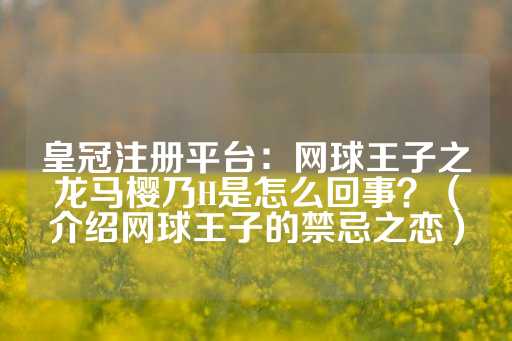 皇冠注册平台：网球王子之龙马樱乃H是怎么回事？（介绍网球王子的禁忌之恋）